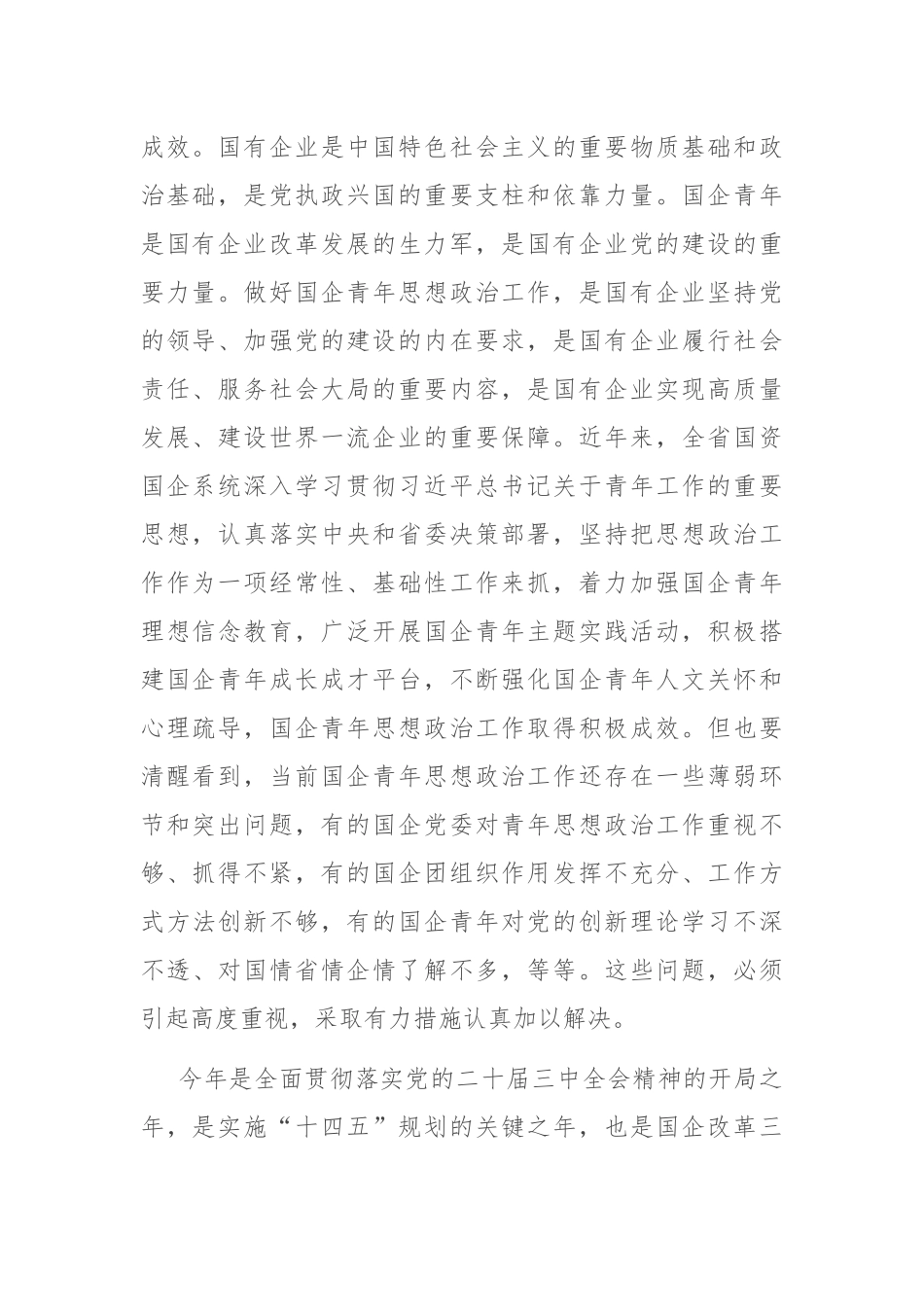 成效。国有企业是中国特色社会主义的重要物质基础和政治基础，是党执政兴国的重要支柱和依靠力量。国企青年是国有企业改革发展的生力军，是国有企业党的建设的重要力量。做好国企青年思想政治工作，是国有企业坚持党的领导、加强党的建设的内在要求，是国有企业履行社会责任、服务社会大局的重要内容，是国有企业实现高质量发展、建设世界一流企业的重要保障。近年来，全省国资国企系统深入学习贯彻习近平总书记关于青年工作的重要思想，认真落实中央和省委决策部署，坚持把思想政治工作作为一项经常性、基础性工作来抓，着力加强国企青年理想信念教育，广泛开展国企青年主题实践活动，积极搭建国企青年成长成才平台，不断强化国企青年人文关怀和心理疏导，国企青年思想政治工作取得积极成效。但也要清醒看到，当前国企青年思想政治工作还存在一些薄弱环节和突出问题，有的国企党委对青年思想政治工作重视不够、抓得不紧，有的国企团组织作用发挥不充分、工作方式方法创新不够，有的国企青年对党的创新理论学习不深不透、对国情省情企情了解不多，等等。这些问题，必须引起高度重视，采取有力措施认真加以解决。

今年是全面贯彻落实党的二十届三中全会精神的开局之年，是实施“十四五”规划的关键之年，也是国企改革三